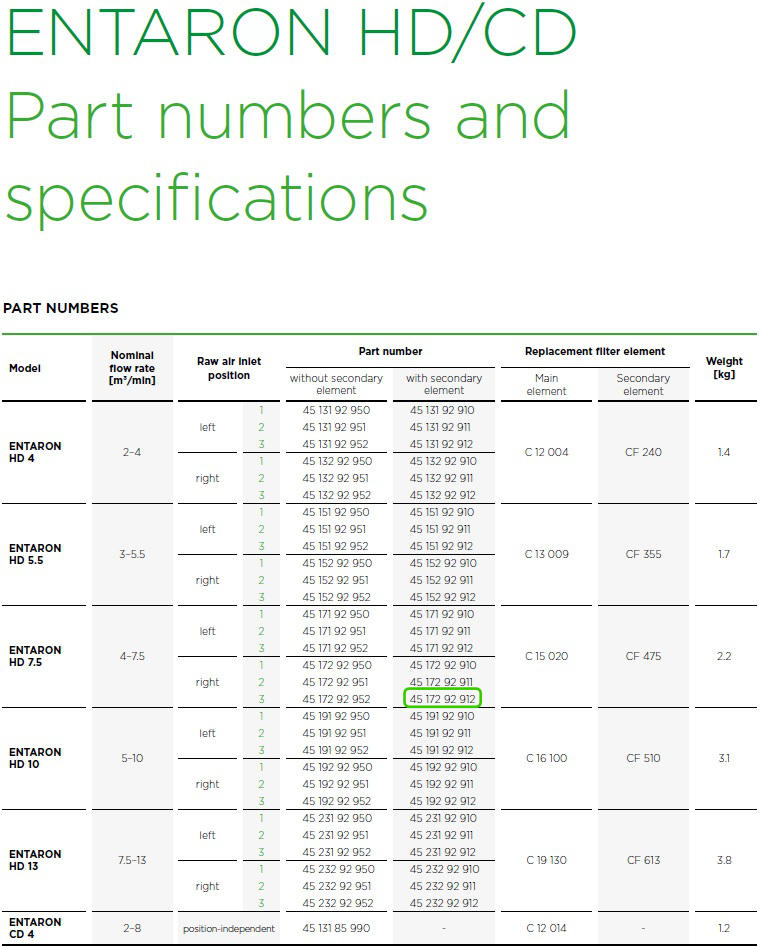 ENTARON HD/CD
Part numbers and specifications

PART NUMBERS

| Model | Nominal flow rate [m³/min] | Raw air inlet position | | Part number without secondary element | Part number with secondary element | Replacement filter element Main element | Replacement filter element Secondary element | Weight [kg] |
|---|---|---|---|---|---|---|---|---|
| ENTARON HD 4 | 2–4 | left | 1 | 45 131 92 950 | 45 131 92 910 | C 12 004 | CF 240 | 1.4 |
| | | | 2 | 45 131 92 951 | 45 131 92 911 | | | |
| | | | 3 | 45 131 92 952 | 45 131 92 912 | | | |
| | | right | 1 | 45 132 92 950 | 45 132 92 910 | | | |
| | | | 2 | 45 132 92 951 | 45 132 92 911 | | | |
| | | | 3 | 45 132 92 952 | 45 132 92 912 | | | |
| ENTARON HD 5.5 | 3–5.5 | left | 1 | 45 151 92 950 | 45 151 92 910 | C 13 009 | CF 355 | 1.7 |
| | | | 2 | 45 151 92 951 | 45 151 92 911 | | | |
| | | | 3 | 45 151 92 952 | 45 151 92 912 | | | |
| | | right | 1 | 45 152 92 950 | 45 152 92 910 | | | |
| | | | 2 | 45 152 92 951 | 45 152 92 911 | | | |
| | | | 3 | 45 152 92 952 | 45 152 92 912 | | | |
| ENTARON HD 7.5 | 4–7.5 | left | 1 | 45 171 92 950 | 45 171 92 910 | C 15 020 | CF 475 | 2.2 |
| | | | 2 | 45 171 92 951 | 45 171 92 911 | | | |
| | | | 3 | 45 171 92 952 | 45 171 92 912 | | | |
| | | right | 1 | 45 172 92 950 | 45 172 92 910 | | | |
| | | | 2 | 45 172 92 951 | 45 172 92 911 | | | |
| | | | 3 | 45 172 92 952 | 45 172 92 912 | | | |
| ENTARON HD 10 | 5–10 | left | 1 | 45 191 92 950 | 45 191 92 910 | C 16 100 | CF 510 | 3.1 |
| | | | 2 | 45 191 92 951 | 45 191 92 911 | | | |
| | | | 3 | 45 191 92 952 | 45 191 92 912 | | | |
| | | right | 1 | 45 192 92 950 | 45 192 92 910 | | | |
| | | | 2 | 45 192 92 951 | 45 192 92 911 | | | |
| | | | 3 | 45 192 92 952 | 45 192 92 912 | | | |
| ENTARON HD 13 | 7.5–13 | left | 1 | 45 231 92 950 | 45 231 92 910 | C 19 130 | CF 613 | 3.8 |
| | | | 2 | 45 231 92 951 | 45 231 92 911 | | | |
| | | | 3 | 45 231 92 952 | 45 231 92 912 | | | |
| | | right | 1 | 45 232 92 950 | 45 232 92 910 | | | |
| | | | 2 | 45 232 92 951 | 45 232 92 911 | | | |
| | | | 3 | 45 232 92 952 | 45 232 92 912 | | | |
| ENTARON CD 4 | 2–8 | position-independent | | 45 131 85 990 | - | C 12 014 | - | 1.2 |